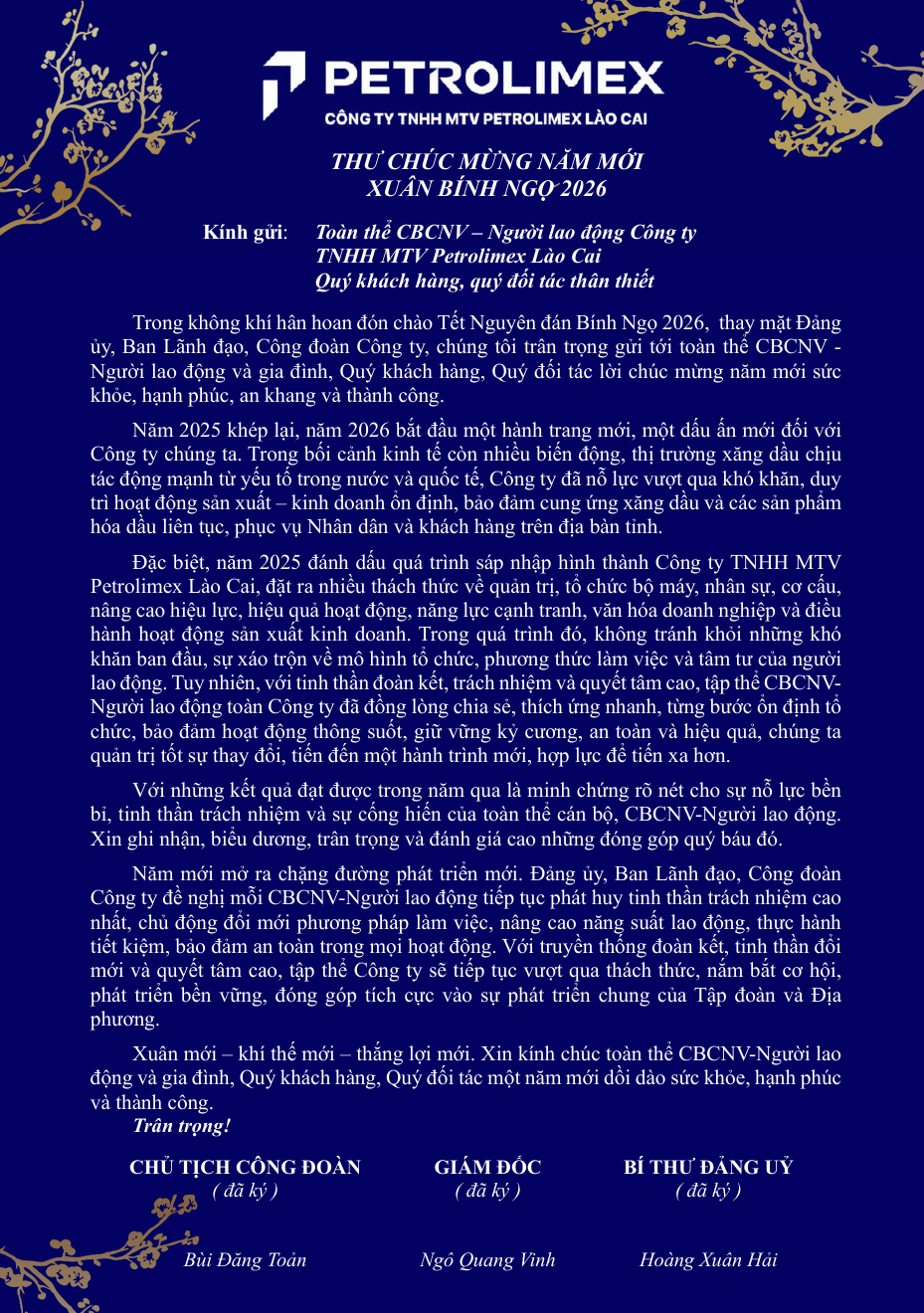 PETROLIMEX
CÔNG TY TNHH MTV PETROLIMEX LÀO CAI

THƯ CHÚC MỪNG NĂM MỚI
XUÂN BÍNH NGỌ 2026

Kính gửi: Toàn thể CBCNV – Người lao động Công ty TNHH MTV Petrolimex Lào Cai
Quý khách hàng, quý đối tác thân thiết

Trong không khí hân hoan đón chào Tết Nguyên đán Bính Ngọ 2026, thay mặt Đảng ủy, Ban Lãnh đạo, Công đoàn Công ty, chúng tôi trân trọng gửi tới toàn thể CBCNV - Người lao động và gia đình, Quý khách hàng, Quý đối tác lời chúc mừng năm mới sức khỏe, hạnh phúc, an khang và thành công.

Năm 2025 khép lại, năm 2026 bắt đầu một hành trang mới, một dấu ấn mới đối với Công ty chúng ta. Trong bối cảnh kinh tế còn nhiều biến động, thị trường xăng dầu chịu tác động mạnh từ yếu tố trong nước và quốc tế, Công ty đã nỗ lực vượt qua khó khăn, duy trì hoạt động sản xuất – kinh doanh ổn định, bảo đảm cung ứng xăng dầu và các sản phẩm hóa dầu liên tục, phục vụ Nhân dân và khách hàng trên địa bàn tỉnh.

Đặc biệt, năm 2025 đánh dấu quá trình sáp nhập hình thành Công ty TNHH MTV Petrolimex Lào Cai, đặt ra nhiều thách thức về quản trị, tổ chức bộ máy, nhân sự, cơ cấu, nâng cao hiệu lực, hiệu quả hoạt động, năng lực cạnh tranh, văn hóa doanh nghiệp và điều hành hoạt động sản xuất kinh doanh. Trong quá trình đó, không tránh khỏi những khó khăn ban đầu, sự xáo trộn về mô hình tổ chức, phương thức làm việc và tâm tư của người lao động. Tuy nhiên, với tinh thần đoàn kết, trách nhiệm và quyết tâm cao, tập thể CBCNV-Người lao động toàn Công ty đã đồng lòng chia sẻ, thích ứng nhanh, từng bước ổn định tổ chức, bảo đảm hoạt động thông suốt, giữ vững kỷ cương, an toàn và hiệu quả, chúng ta quản trị tốt sự thay đổi, tiến đến một hành trình mới, hợp lực để tiến xa hơn.

Với những kết quả đạt được trong năm qua là minh chứng rõ nét cho sự nỗ lực bền bỉ, tinh thần trách nhiệm và sự cống hiến của toàn thể cán bộ, CBCNV-Người lao động. Xin ghi nhận, biểu dương, trân trọng và đánh giá cao những đóng góp quý báu đó.

Năm mới mở ra chặng đường phát triển mới. Đảng ủy, Ban Lãnh đạo, Công đoàn Công ty đề nghị mỗi CBCNV-Người lao động tiếp tục phát huy tinh thần trách nhiệm cao nhất, chủ động đổi mới phương pháp làm việc, nâng cao năng suất lao động, thực hành tiết kiệm, bảo đảm an toàn trong mọi hoạt động. Với truyền thống đoàn kết, tinh thần đổi mới và quyết tâm cao, tập thể Công ty sẽ tiếp tục vượt qua thách thức, nắm bắt cơ hội, phát triển bền vững, đóng góp tích cực vào sự phát triển chung của Tập đoàn và Địa phương.

Xuân mới – khí thế mới – thắng lợi mới. Xin kính chúc toàn thể CBCNV-Người lao động và gia đình, Quý khách hàng, Quý đối tác một năm mới dồi dào sức khỏe, hạnh phúc và thành công.
Trân trọng!

CHỦ TỊCH CÔNG ĐOÀN
( đã ký )
Bùi Đăng Toản

GIÁM ĐỐC
( đã ký )
Ngô Quang Vinh

BÍ THƯ ĐẢNG UỶ
( đã ký )
Hoàng Xuân Hải